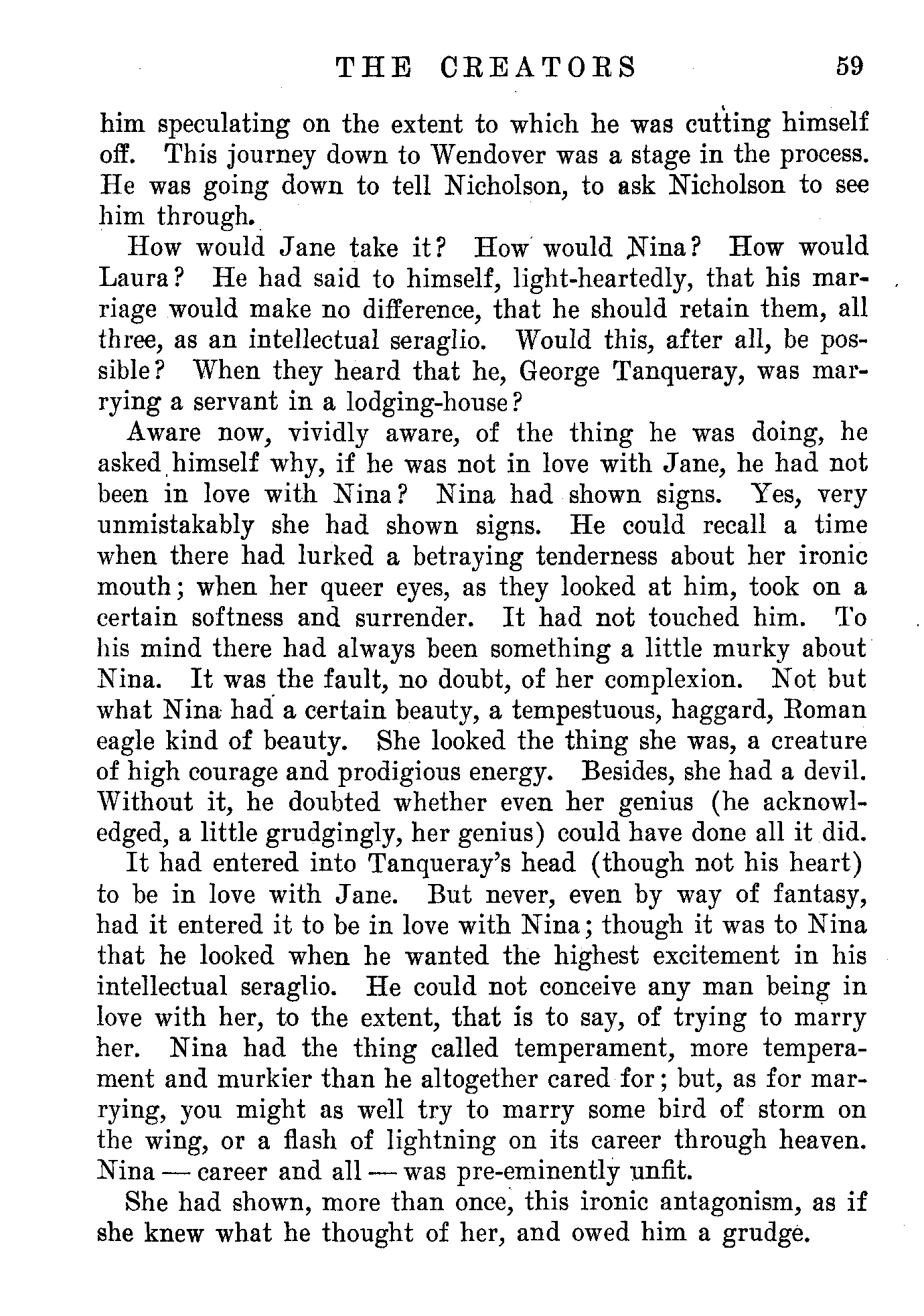 THE CREATORS 59

him speculating on the extent to which he was cutting himself off. This journey down to Wendover was a stage in the process. He was going down to tell Nicholson, to ask Nicholson to see him through.

How would Jane take it? How would Nina? How would Laura? He had said to himself, light-heartedly, that his marriage would make no difference, that he should retain them, all three, as an intellectual seraglio. Would this, after all, be possible? When they heard that he, George Tanqueray, was marrying a servant in a lodging-house?

Aware now, vividly aware, of the thing he was doing, he asked himself why, if he was not in love with Jane, he had not been in love with Nina? Nina had shown signs. Yes, very unmistakably she had shown signs. He could recall a time when there had lurked a betraying tenderness about her ironic mouth; when her queer eyes, as they looked at him, took on a certain softness and surrender. It had not touched him. To his mind there had always been something a little murky about Nina. It was the fault, no doubt, of her complexion. Not but what Nina had a certain beauty, a tempestuous, haggard, Roman eagle kind of beauty. She looked the thing she was, a creature of high courage and prodigious energy. Besides, she had a devil. Without it, he doubted whether even her genius (he acknowledged, a little grudgingly, her genius) could have done all it did.

It had entered into Tanqueray's head (though not his heart) to be in love with Jane. But never, even by way of fantasy, had it entered it to be in love with Nina; though it was to Nina that he looked when he wanted the highest excitement in his intellectual seraglio. He could not conceive any man being in love with her, to the extent, that is to say, of trying to marry her. Nina had the thing called temperament, more temperament and murkier than he altogether cared for; but, as for marrying, you might as well try to marry some bird of storm on the wing, or a flash of lightning on its career through heaven. Nina — career and all — was pre-eminently unfit.

She had shown, more than once, this ironic antagonism, as if she knew what he thought of her, and owed him a grudge.